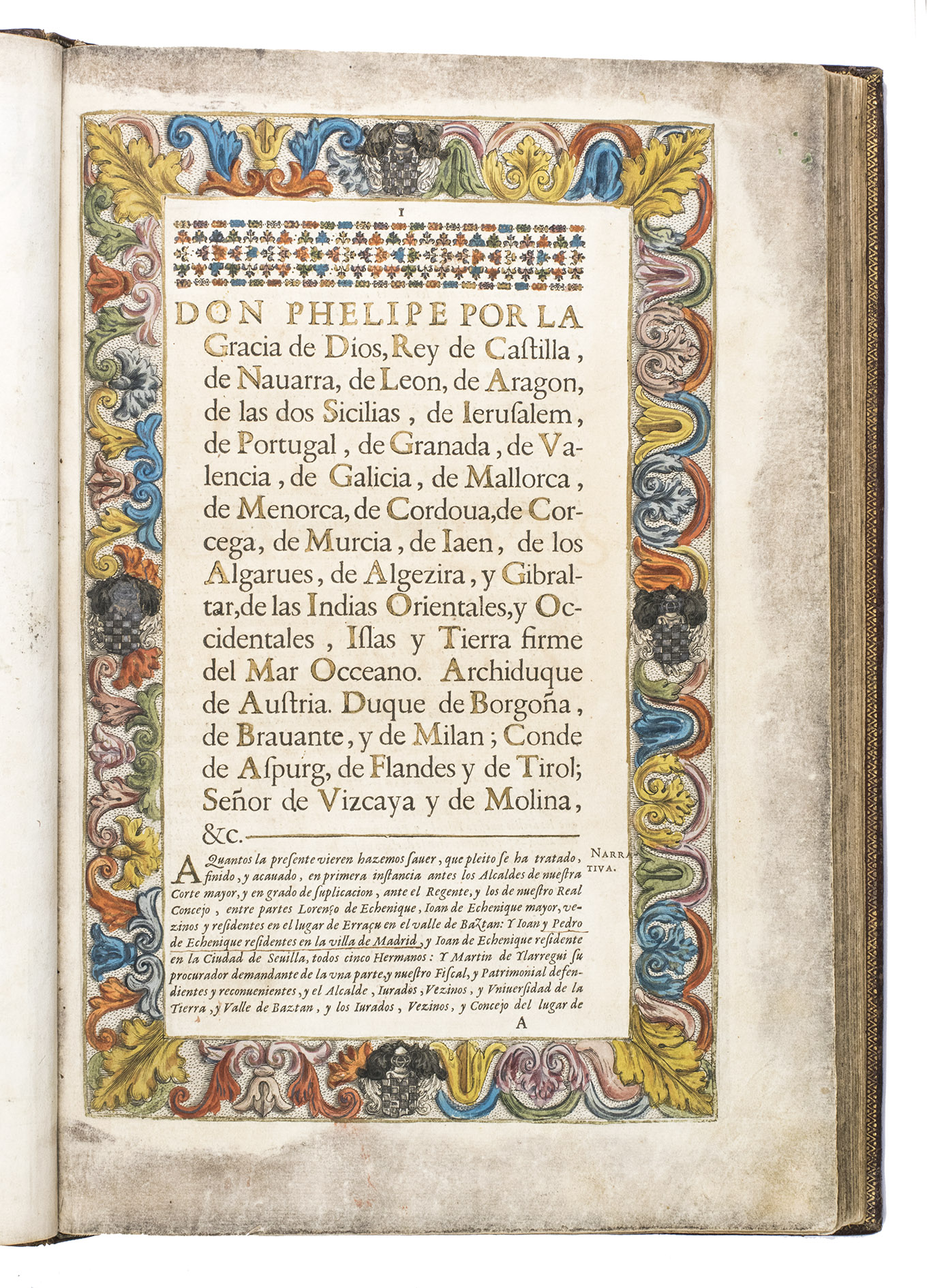 1

DON PHELIPE POR LA Gracia de Dios, Rey de Castilla, de Nauarra, de Leon, de Aragon, de las dos Sicilias, de Ierusalem, de Portugal, de Granada, de Valencia, de Galicia, de Mallorca, de Menorca, de Cordoua, de Corcega, de Murcia, de Iaen, de los Algarues, de Algezira, y Gibraltar, de las Indias Orientales, y Occidentales, Islas y Tierra firme del Mar Occeano. Archiduque de Austria. Duque de Borgoña, de Brauante, y de Milan; Conde de Aspurg, de Flandes y de Tirol; Señor de Vizcaya y de Molina, &c.

NARRATIVA.

A Quantos la presente vieren hazemos sauer, que pleito se ha tratado, finido, y acauado, en primera instancia antes los Alcaldes de nuestra Corte mayor, y en grado de suplicacion, ante el Regente, y los de nuestro Real Concejo, entre partes Lorenço de Echenique, Ioan de Echenique mayor, vezinos y residentes en el lugar de Erraçu en el valle de Baztan: Y Ioan y Pedro de Echenique residentes en la villa de Madrid, y Ioan de Echenique residente en la Ciudad de Seuilla, todos cinco Hermanos: Y Martin de Ylarregui su procurador demandante de la vna parte, y nuestro Fiscal, y Patrimonial defendientes y reconuenientes, y el Alcalde, Iurados, Vezinos, y Vniuersidad de la Tierra, y Valle de Baztan, y los Iurados, Vezinos, y Concejo del lugar de

A